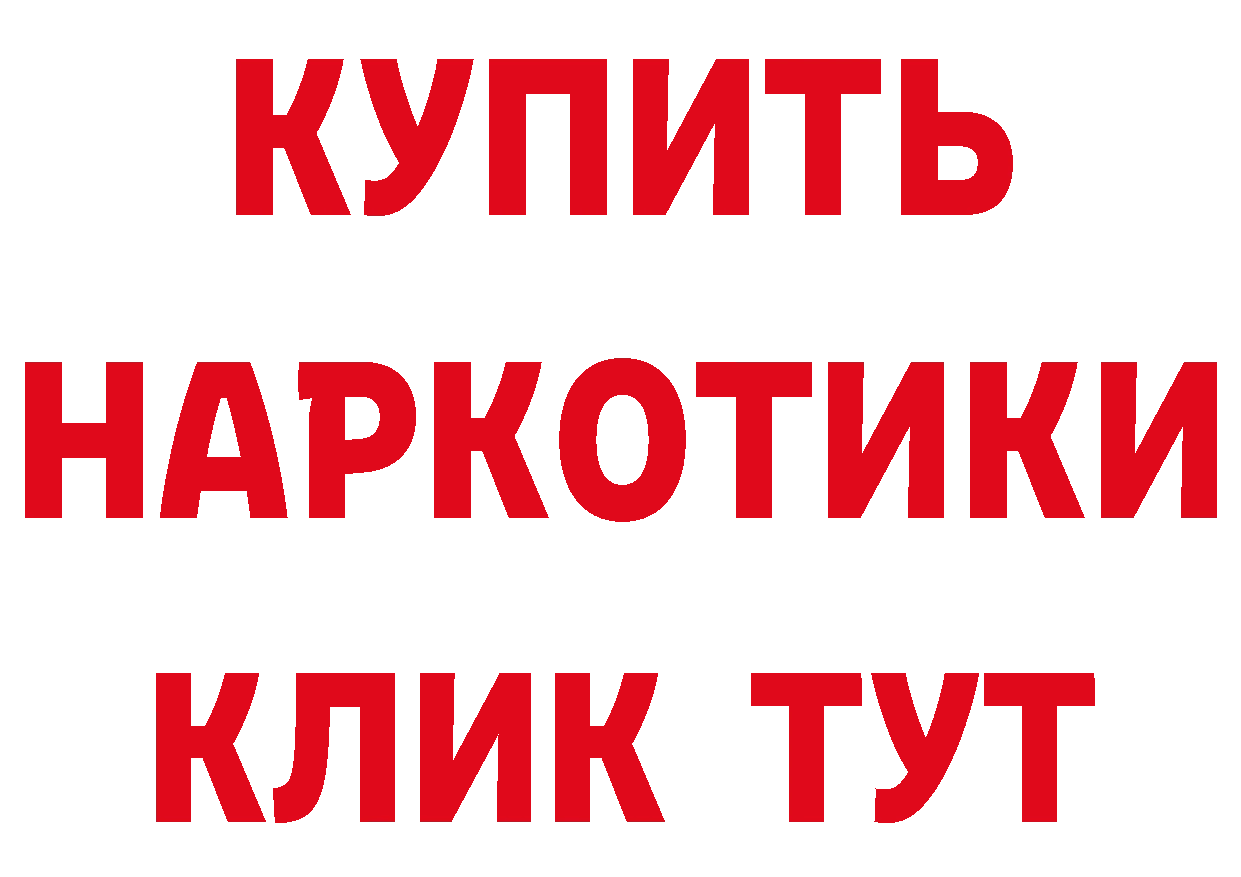 КУПИТЬ
НАРКОТИКИ
КЛИК ТУТ